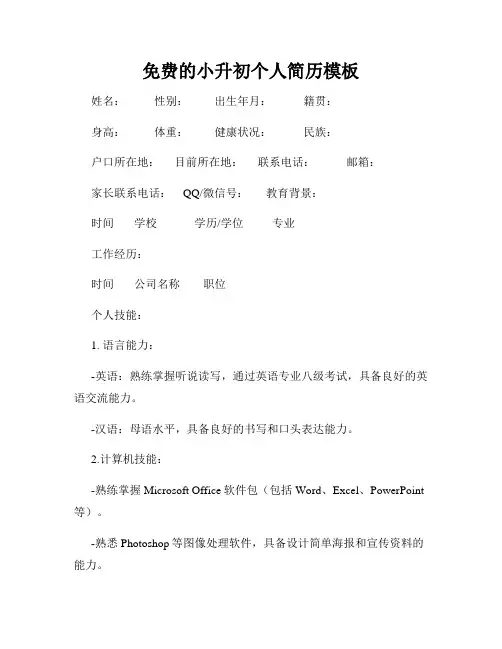 免费的小升初个人简历模板

姓名： 性别： 出生年月： 籍贯：

身高： 体重： 健康状况： 民族：

户口所在地： 目前所在地： 联系电话： 邮箱：

家长联系电话： QQ/微信号： 教育背景：

时间 学校 学历/学位 专业

工作经历：

时间 公司名称 职位

个人技能：

1. 语言能力：

-英语：熟练掌握听说读写，通过英语专业八级考试，具备良好的英语交流能力。

-汉语：母语水平，具备良好的书写和口头表达能力。

2.计算机技能：

-熟练掌握 Microsoft Office 软件包（包括 Word、Excel、PowerPoint 等）。

-熟悉 Photoshop 等图像处理软件，具备设计简单海报和宣传资料的能力。